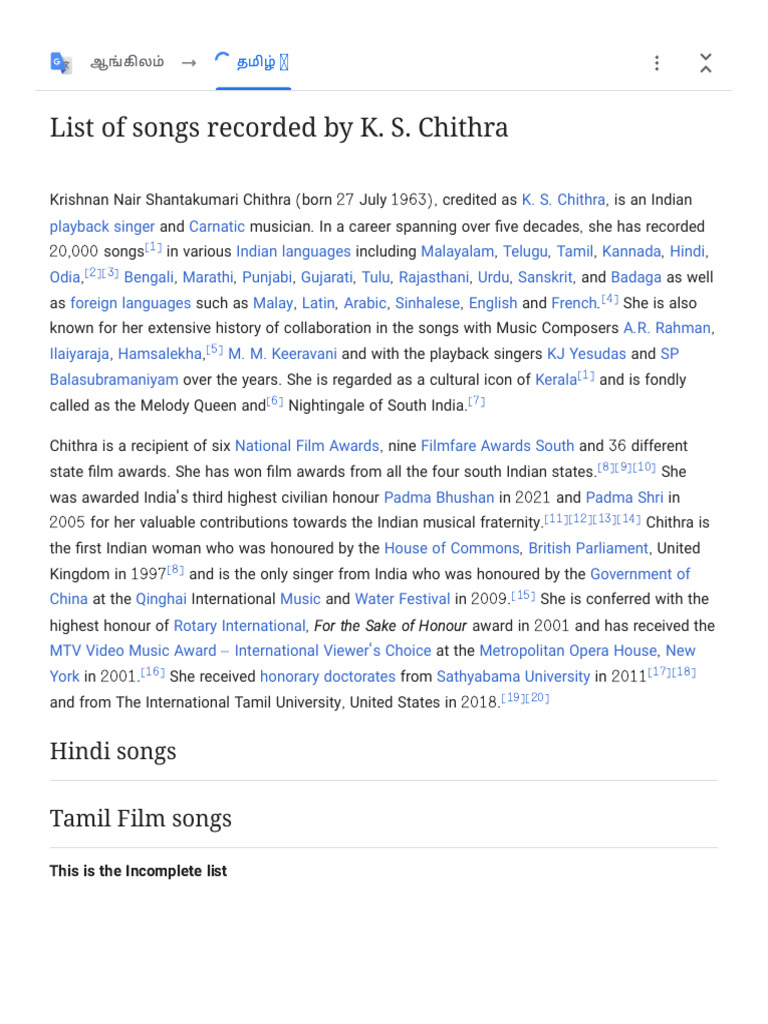 ஆங்கிலம் → தமிழ்

List of songs recorded by K. S. Chithra

Krishnan Nair Shantakumari Chithra (born 27 July 1963), credited as K. S. Chithra, is an Indian playback singer and Carnatic musician. In a career spanning over five decades, she has recorded 20,000 songs[1] in various Indian languages including Malayalam, Telugu, Tamil, Kannada, Hindi, Odia,[2][3] Bengali, Marathi, Punjabi, Gujarati, Tulu, Rajasthani, Urdu, Sanskrit, and Badaga as well as foreign languages such as Malay, Latin, Arabic, Sinhalese, English and French.[4] She is also known for her extensive history of collaboration in the songs with Music Composers A.R. Rahman, Ilaiyaraja, Hamsalekha,[5] M. M. Keeravani and with the playback singers KJ Yesudas and SP Balasubramaniyam over the years. She is regarded as a cultural icon of Kerala[1] and is fondly called as the Melody Queen and[6] Nightingale of South India.[7]

Chithra is a recipient of six National Film Awards, nine Filmfare Awards South and 36 different state film awards. She has won film awards from all the four south Indian states.[8][9][10] She was awarded India's third highest civilian honour Padma Bhushan in 2021 and Padma Shri in 2005 for her valuable contributions towards the Indian musical fraternity.[11][12][13][14] Chithra is the first Indian woman who was honoured by the House of Commons, British Parliament, United Kingdom in 1997[8] and is the only singer from India who was honoured by the Government of China at the Qinghai International Music and Water Festival in 2009.[15] She is conferred with the highest honour of Rotary International, For the Sake of Honour award in 2001 and has received the MTV Video Music Award – International Viewer's Choice at the Metropolitan Opera House, New York in 2001.[16] She received honorary doctorates from Sathyabama University in 2011[17][18] and from The International Tamil University, United States in 2018.[19][20]

Hindi songs

Tamil Film songs

This is the Incomplete list